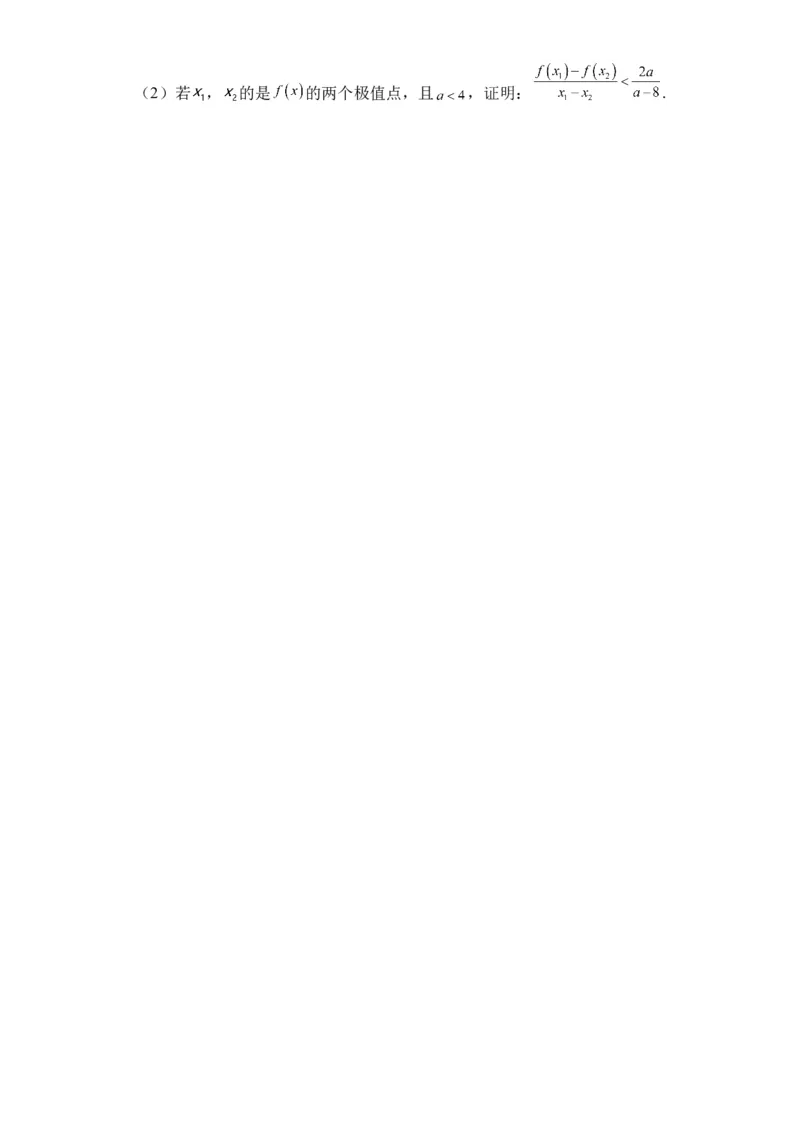 （2）若$x_1$，$x_2$的是$f(x)$的两个极值点，且$a<4$，证明：$\frac{f(x_1)-f(x_2)}{x_1-x_2}<\frac{2a}{a-8}$.